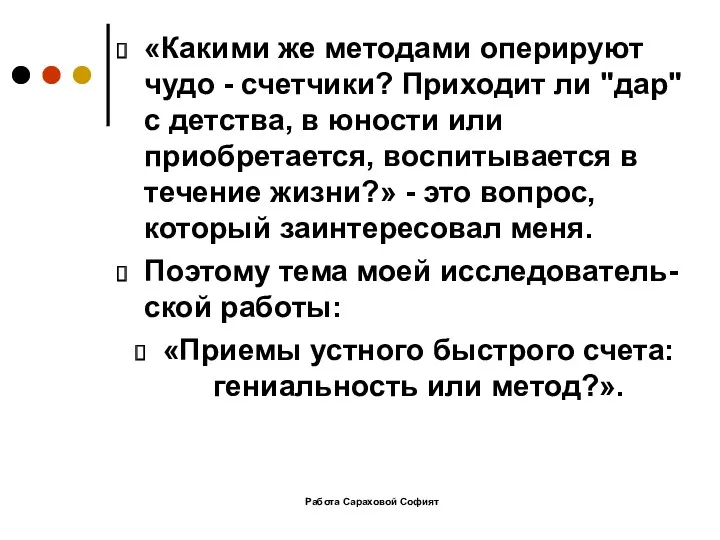 «Какими же методами оперируют чудо - счетчики? Приходит ли "дар" с детства, в юности или приобретается, воспитывается в течение жизни?» - это вопрос, который заинтересовал меня.

Поэтому тема моей исследовательской работы:

«Приемы устного быстрого счета: гениальность или метод?».

Работа Сараховой Софият